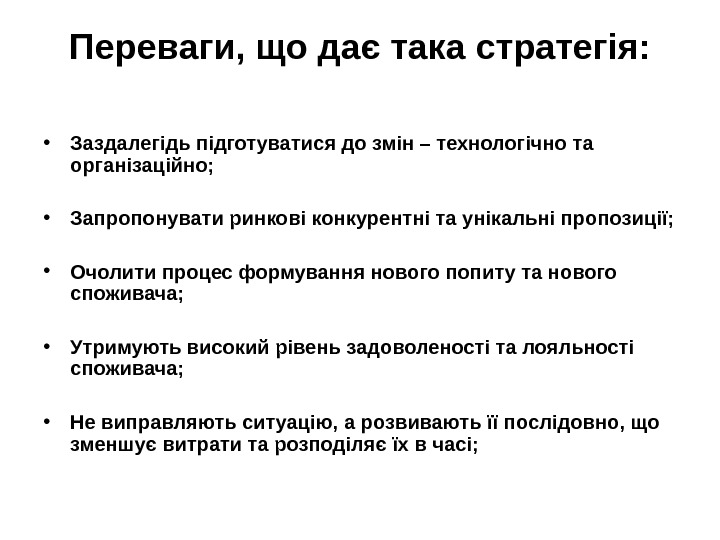 Переваги, що дає така стратегія:

• Заздалегідь підготуватися до змін – технологічно та організаційно;

• Запропонувати ринкові конкурентні та унікальні пропозиції;

• Очолити процес формування нового попиту та нового споживача;

• Утримують високий рівень задоволеності та лояльності споживача;

• Не виправляють ситуацію, а розвивають її послідовно, що зменшує витрати та розподіляє їх в часі;